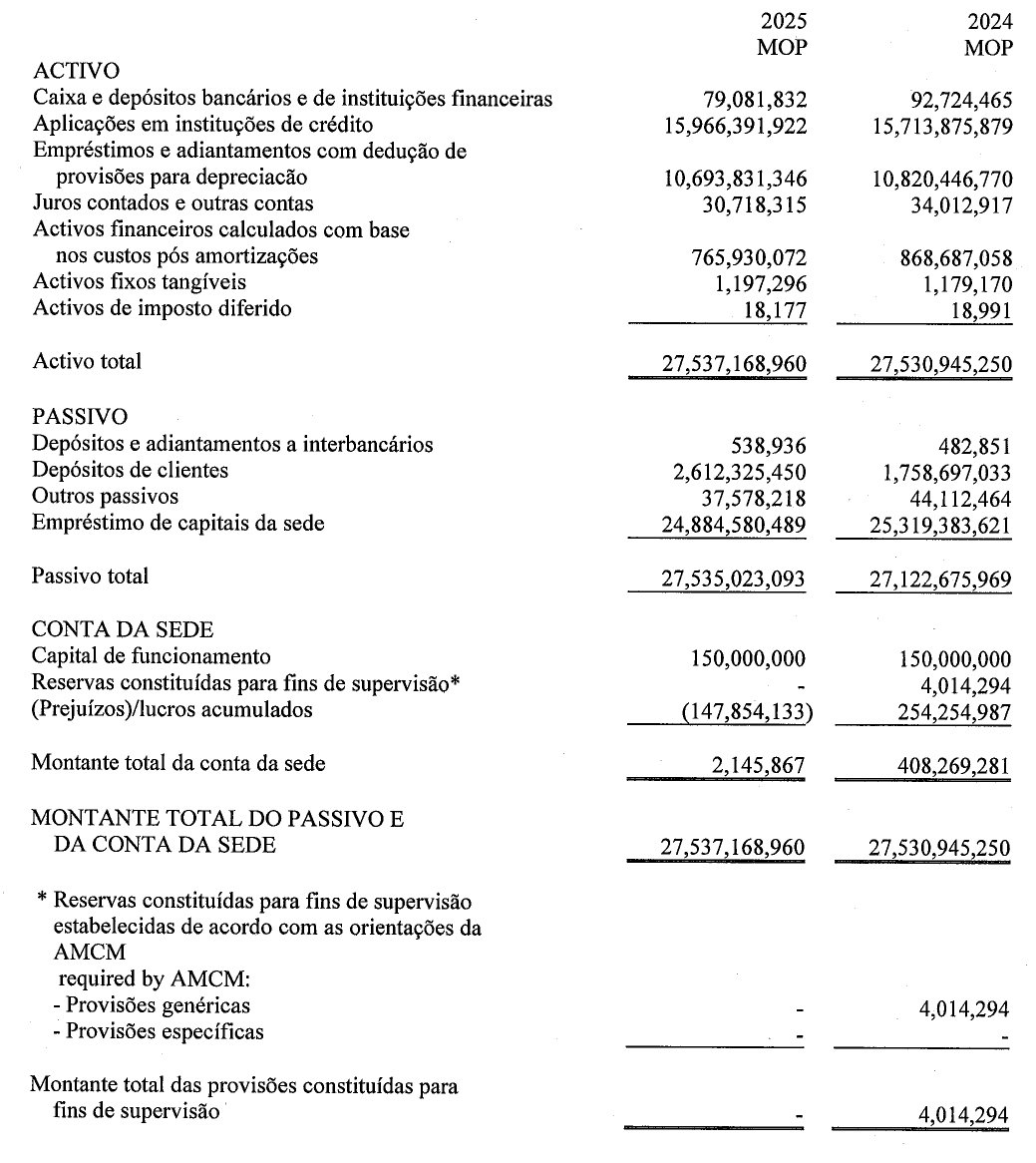 | | 2025 MOP | 2024 MOP |
|---|---|---|
| ACTIVO | | |
| Caixa e depósitos bancários e de instituições financeiras | 79,081,832 | 92,724,465 |
| Aplicações em instituições de crédito | 15,966,391,922 | 15,713,875,879 |
| Empréstimos e adiantamentos com dedução de provisões para depreciação | 10,693,831,346 | 10,820,446,770 |
| Juros contados e outras contas | 30,718,315 | 34,012,917 |
| Activos financeiros calculados com base nos custos pós amortizações | 765,930,072 | 868,687,058 |
| Activos fixos tangíveis | 1,197,296 | 1,179,170 |
| Activos de imposto diferido | 18,177 | 18,991 |
| Activo total | 27,537,168,960 | 27,530,945,250 |
| PASSIVO | | |
| Depósitos e adiantamentos a interbancários | 538,936 | 482,851 |
| Depósitos de clientes | 2,612,325,450 | 1,758,697,033 |
| Outros passivos | 37,578,218 | 44,112,464 |
| Empréstimo de capitais da sede | 24,884,580,489 | 25,319,383,621 |
| Passivo total | 27,535,023,093 | 27,122,675,969 |
| CONTA DA SEDE | | |
| Capital de funcionamento | 150,000,000 | 150,000,000 |
| Reservas constituídas para fins de supervisão* | - | 4,014,294 |
| (Prejuízos)/lucros acumulados | (147,854,133) | 254,254,987 |
| Montante total da conta da sede | 2,145,867 | 408,269,281 |
| MONTANTE TOTAL DO PASSIVO E DA CONTA DA SEDE | 27,537,168,960 | 27,530,945,250 |
| * Reservas constituídas para fins de supervisão estabelecidas de acordo com as orientações da AMCM required by AMCM: | | |
| - Provisões genéricas | - | 4,014,294 |
| - Provisões específicas | - | - |
| Montante total das provisões constituídas para fins de supervisão | - | 4,014,294 |